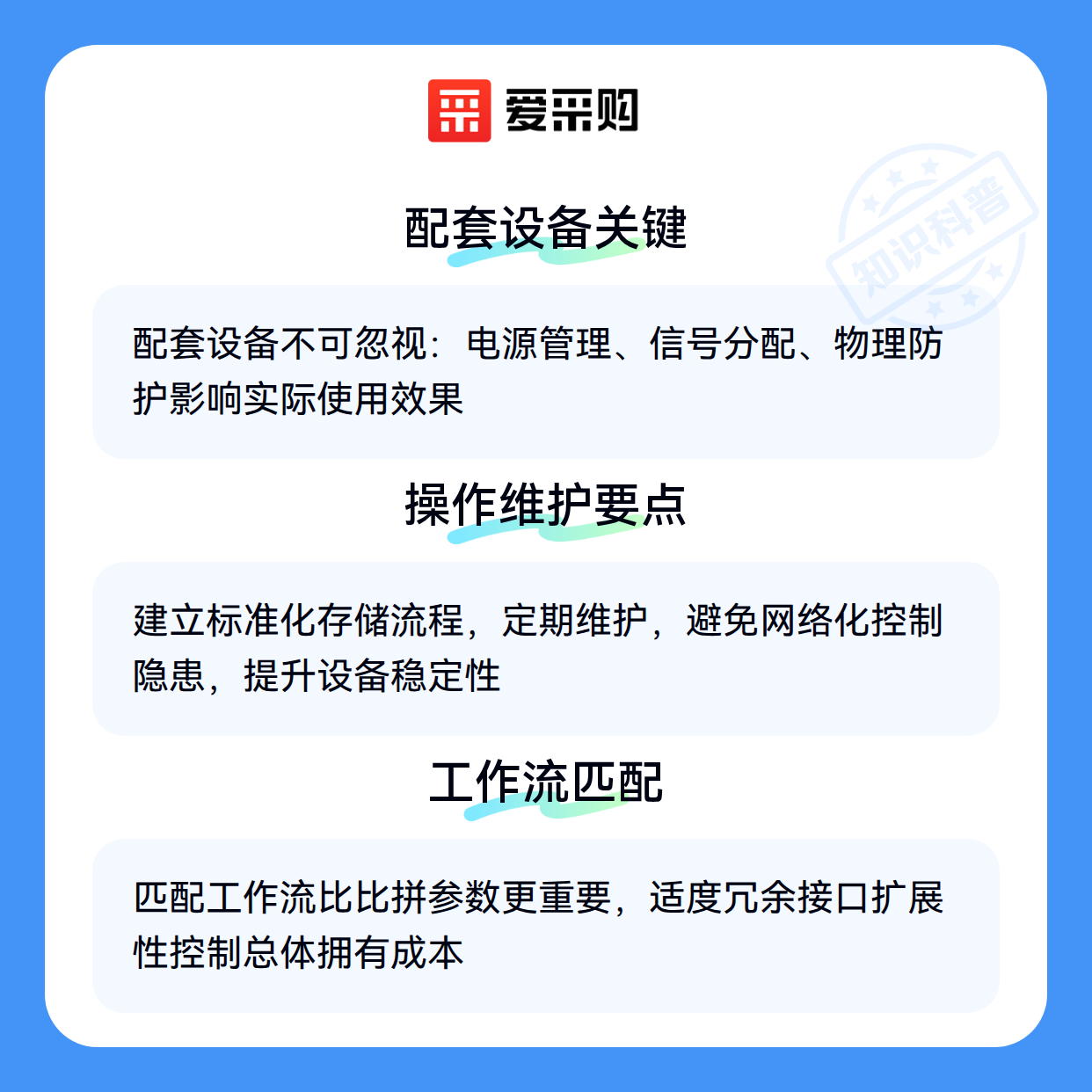 爱采购

配套设备关键

配套设备不可忽视：电源管理、信号分配、物理防护影响实际使用效果

操作维护要点

建立标准化存储流程，定期维护，避免网络化控制隐患，提升设备稳定性

工作流匹配

匹配工作流比比拼参数更重要，适度冗余接口扩展性控制总体拥有成本

知识科普